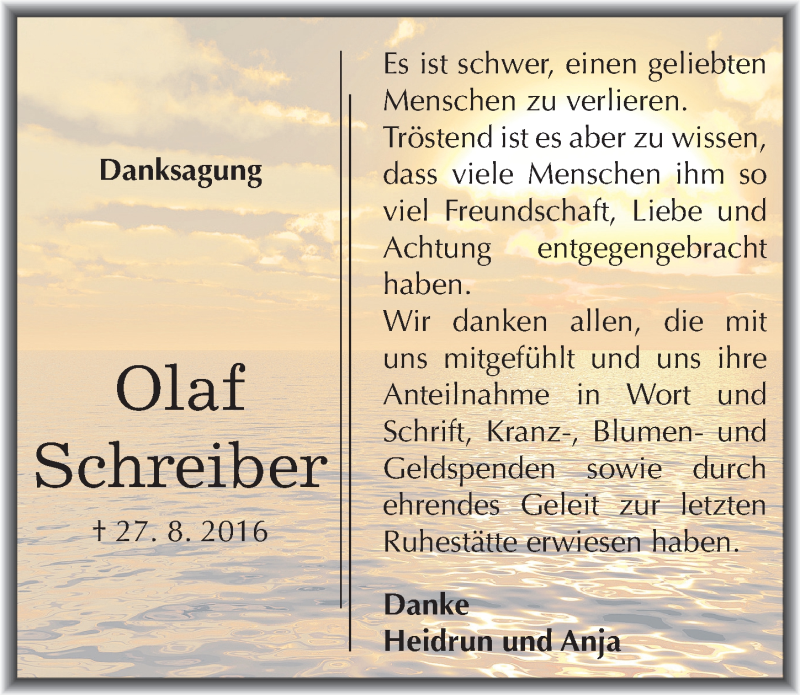 Danksagung

Olaf Schreiber

† 27. 8. 2016

Es ist schwer, einen geliebten Menschen zu verlieren.
Tröstend ist es aber zu wissen, dass viele Menschen ihm so viel Freundschaft, Liebe und Achtung entgegengebracht haben.
Wir danken allen, die mit uns mitgefühlt und uns ihre Anteilnahme in Wort und Schrift, Kranz-, Blumen- und Geldspenden sowie durch ehrendes Geleit zur letzten Ruhestätte erwiesen haben.

Danke
Heidrun und Anja